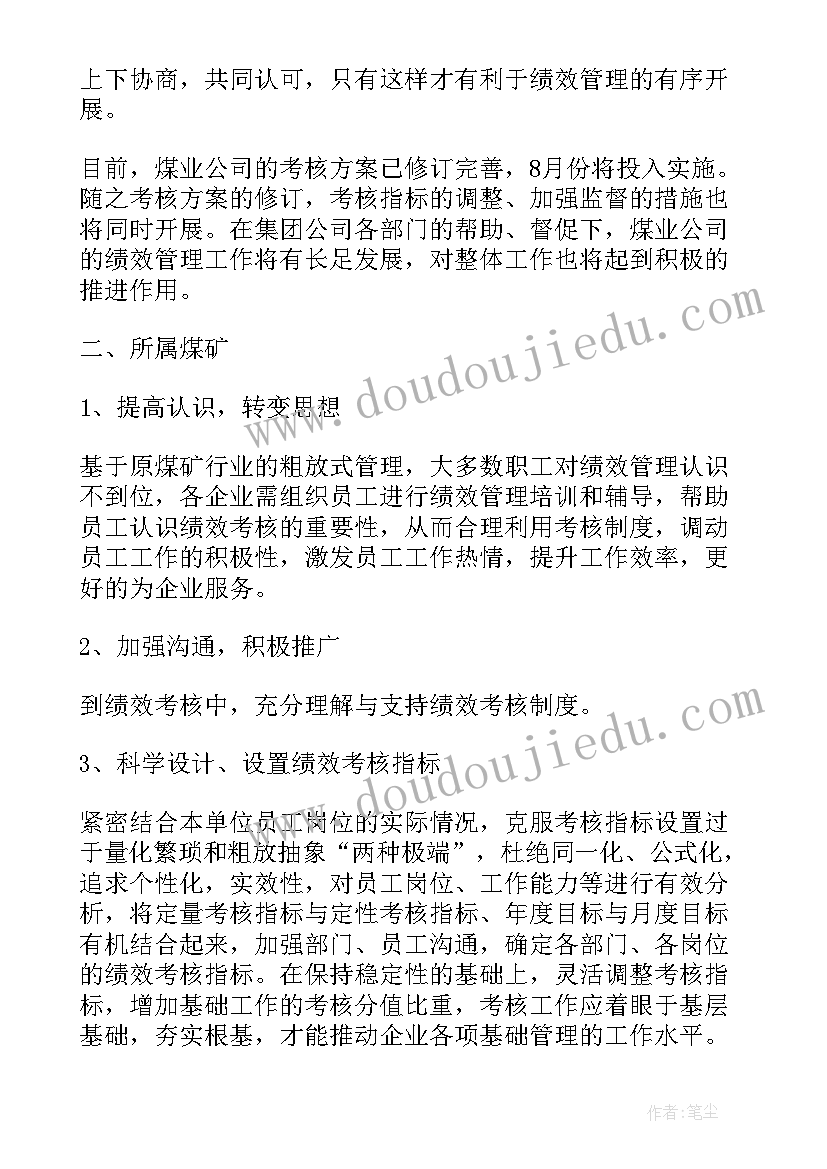 上下协商，共同认可，只有这样才有利于绩效管理的有序开展。

目前，煤业公司的考核方案已修订完善，8月份将投入实施。随之考核方案的修订，考核指标的调整、加强监督的措施也将同时开展。在集团公司各部门的帮助、督促下，煤业公司的绩效管理工作将有长足发展，对整体工作也将起到积极的推进作用。

二、所属煤矿

1、提高认识，转变思想

基于原煤矿行业的粗放式管理，大多数职工对绩效管理认识不到位，各企业需组织员工进行绩效管理培训和辅导，帮助员工认识绩效考核的重要性，从而合理利用考核制度，调动员工工作的积极性，激发员工工作热情，提升工作效率，更好的为企业服务。

2、加强沟通，积极推广

到绩效考核中，充分理解与支持绩效考核制度。

3、科学设计、设置绩效考核指标

紧密结合本单位员工岗位的实际情况，克服考核指标设置过于量化繁琐和粗放抽象“两种极端”，杜绝同一化、公式化，追求个性化，实效性，对员工岗位、工作能力等进行有效分析，将定量考核指标与定性考核指标、年度目标与月度目标有机结合起来，加强部门、员工沟通，确定各部门、各岗位的绩效考核指标。在保持稳定性的基础上，灵活调整考核指标，增加基础工作的考核分值比重，考核工作应着眼于基层基础，夯实根基，才能推动企业各项基础管理的工作水平。

www.doudoujiedu.com

www.doudoujiedu.com

作者:笔尘